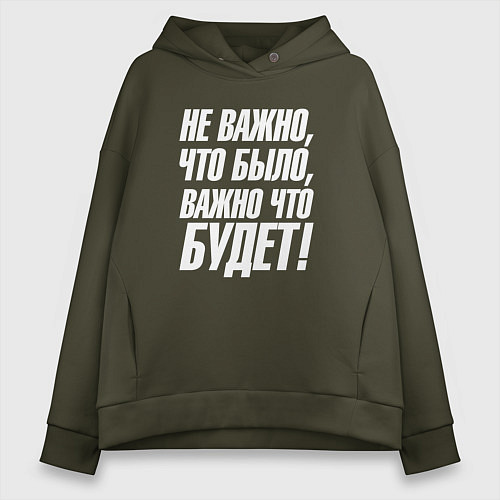 НЕ ВАЖНО, ЧТО БЫЛО, ВАЖНО ЧТО БУДЕТ!